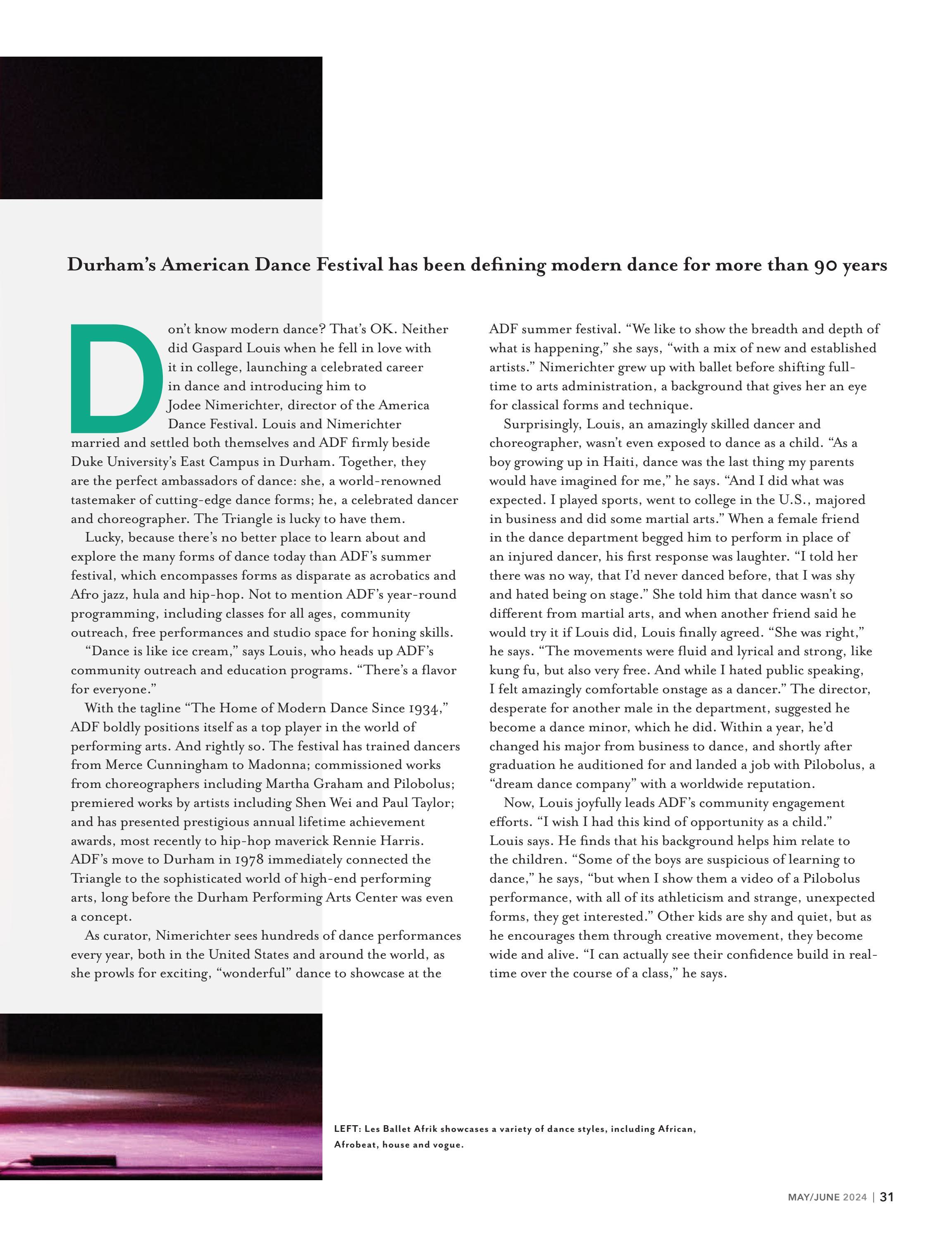 Durham's American Dance Festival has been defining modern dance for more than 90 years

Don't know modern dance? That's OK. Neither did Gaspard Louis when he fell in love with it in college, launching a celebrated career in dance and introducing him to Jodee Nimerichter, director of the America Dance Festival. Louis and Nimerichter married and settled both themselves and ADF firmly beside Duke University's East Campus in Durham. Together, they are the perfect ambassadors of dance: she, a world-renowned tastemaker of cutting-edge dance forms; he, a celebrated dancer and choreographer. The Triangle is lucky to have them.

Lucky, because there's no better place to learn about and explore the many forms of dance today than ADF's summer festival, which encompasses forms as disparate as acrobatics and Afro jazz, hula and hip-hop. Not to mention ADF's year-round programming, including classes for all ages, community outreach, free performances and studio space for honing skills.

"Dance is like ice cream," says Louis, who heads up ADF's community outreach and education programs. "There's a flavor for everyone."

With the tagline "The Home of Modern Dance Since 1934," ADF boldly positions itself as a top player in the world of performing arts. And rightly so. The festival has trained dancers from Merce Cunningham to Madonna; commissioned works from choreographers including Martha Graham and Pilobolus; premiered works by artists including Shen Wei and Paul Taylor; and has presented prestigious annual lifetime achievement awards, most recently to hip-hop maverick Rennie Harris. ADF's move to Durham in 1978 immediately connected the Triangle to the sophisticated world of high-end performing arts, long before the Durham Performing Arts Center was even a concept.

As curator, Nimerichter sees hundreds of dance performances every year, both in the United States and around the world, as she prowls for exciting, "wonderful" dance to showcase at the ADF summer festival. "We like to show the breadth and depth of what is happening," she says, "with a mix of new and established artists." Nimerichter grew up with ballet before shifting full-time to arts administration, a background that gives her an eye for classical forms and technique.

Surprisingly, Louis, an amazingly skilled dancer and choreographer, wasn't even exposed to dance as a child. "As a boy growing up in Haiti, dance was the last thing my parents would have imagined for me," he says. "And I did what was expected. I played sports, went to college in the U.S., majored in business and did some martial arts." When a female friend in the dance department begged him to perform in place of an injured dancer, his first response was laughter. "I told her there was no way, that I'd never danced before, that I was shy and hated being on stage." She told him that dance wasn't so different from martial arts, and when another friend said he would try it if Louis did, Louis finally agreed. "She was right," he says. "The movements were fluid and lyrical and strong, like kung fu, but also very free. And while I hated public speaking, I felt amazingly comfortable onstage as a dancer." The director, desperate for another male in the department, suggested he become a dance minor, which he did. Within a year, he'd changed his major from business to dance, and shortly after graduation he auditioned for and landed a job with Pilobolus, a "dream dance company" with a worldwide reputation.

Now, Louis joyfully leads ADF's community engagement efforts. "I wish I had this kind of opportunity as a child." Louis says. He finds that his background helps him relate to the children. "Some of the boys are suspicious of learning to dance," he says, "but when I show them a video of a Pilobolus performance, with all of its athleticism and strange, unexpected forms, they get interested." Other kids are shy and quiet, but as he encourages them through creative movement, they become wide and alive. "I can actually see their confidence build in real-time over the course of a class," he says.

LEFT: Les Ballet Afrik showcases a variety of dance styles, including African, Afrobeat, house and vogue.

MAY/JUNE 2024 | 31